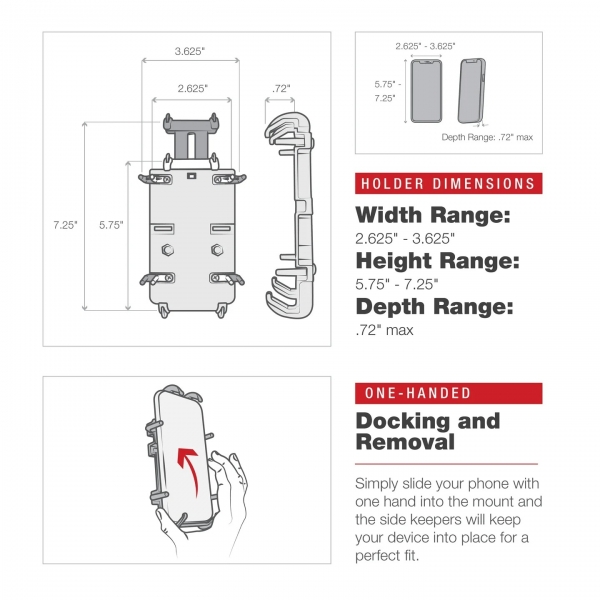 3.625"

2.625"

.72"

7.25"

5.75"

2.625" - 3.625"

5.75" - 7.25"

Depth Range: .72" max

HOLDER DIMENSIONS

Width Range:
2.625" - 3.625"

Height Range:
5.75" - 7.25"

Depth Range:
.72" max

ONE-HANDED

Docking and Removal

Simply slide your phone with one hand into the mount and the side keepers will keep your device into place for a perfect fit.